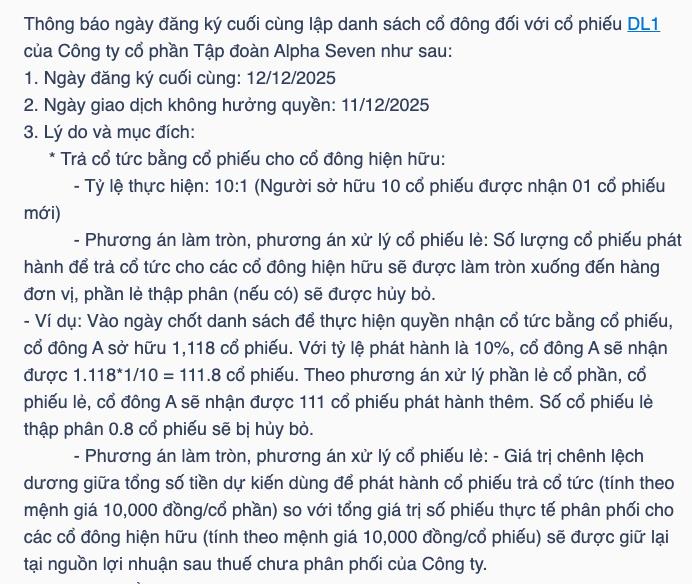 Thông báo ngày đăng ký cuối cùng lập danh sách cổ đông đối với cổ phiếu DL1 của Công ty cổ phần Tập đoàn Alpha Seven như sau:
1. Ngày đăng ký cuối cùng: 12/12/2025
2. Ngày giao dịch không hưởng quyền: 11/12/2025
3. Lý do và mục đích:
* Trả cổ tức bằng cổ phiếu cho cổ đông hiện hữu:
- Tỷ lệ thực hiện: 10:1 (Người sở hữu 10 cổ phiếu được nhận 01 cổ phiếu mới)
- Phương án làm tròn, phương án xử lý cổ phiếu lẻ: Số lượng cổ phiếu phát hành để trả cổ tức cho các cổ đông hiện hữu sẽ được làm tròn xuống đến hàng đơn vị, phần lẻ thập phân (nếu có) sẽ được hủy bỏ.
- Ví dụ: Vào ngày chốt danh sách để thực hiện quyền nhận cổ tức bằng cổ phiếu, cổ đông A sở hữu 1,118 cổ phiếu. Với tỷ lệ phát hành là 10%, cổ đông A sẽ nhận được 1.118*1/10 = 111.8 cổ phiếu. Theo phương án xử lý phần lẻ cổ phần, cổ phiếu lẻ, cổ đông A sẽ nhận được 111 cổ phiếu phát hành thêm. Số cổ phiếu lẻ thập phân 0.8 cổ phiếu sẽ bị hủy bỏ.
- Phương án làm tròn, phương án xử lý cổ phiếu lẻ: - Giá trị chênh lệch dương giữa tổng số tiền dự kiến dùng để phát hành cổ phiếu trả cổ tức (tính theo mệnh giá 10,000 đồng/cổ phần) so với tổng giá trị số phiếu thực tế phân phối cho các cổ đông hiện hữu (tính theo mệnh giá 10,000 đồng/cổ phiếu) sẽ được giữ lại tại nguồn lợi nhuận sau thuế chưa phân phối của Công ty.